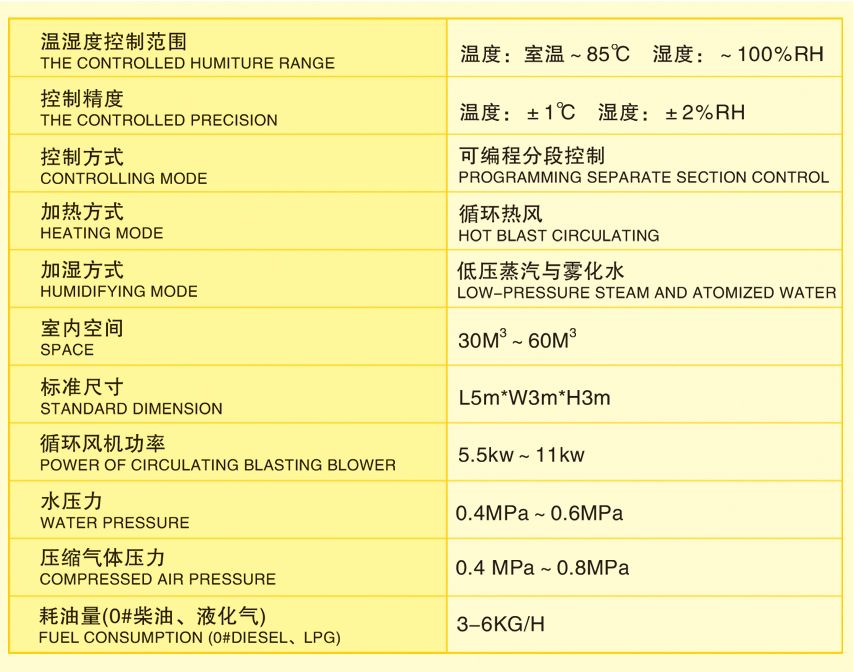 | 温湿度控制范围 THE CONTROLLED HUMITURE RANGE | 温度：室温～85℃ 湿度：～100%RH |
|---|---|
| 控制精度 THE CONTROLLED PRECISION | 温度：±1℃ 湿度：±2%RH |
| 控制方式 CONTROLLING MODE | 可编程分段控制 PROGRAMMING SEPARATE SECTION CONTROL |
| 加热方式 HEATING MODE | 循环热风 HOT BLAST CIRCULATING |
| 加湿方式 HUMIDIFYING MODE | 低压蒸汽与雾化水 LOW-PRESSURE STEAM AND ATOMIZED WATER |
| 室内空间 SPACE | $30M^3$～$60M^3$ |
| 标准尺寸 STANDARD DIMENSION | L5m*W3m*H3m |
| 循环风机功率 POWER OF CIRCULATING BLASTING BLOWER | 5.5kw～11kw |
| 水压力 WATER PRESSURE | 0.4MPa～0.6MPa |
| 压缩气体压力 COMPRESSED AIR PRESSURE | 0.4 MPa～0.8MPa |
| 耗油量(0#柴油、液化气) FUEL CONSUMPTION (0#DIESEL、LPG) | 3-6KG/H |